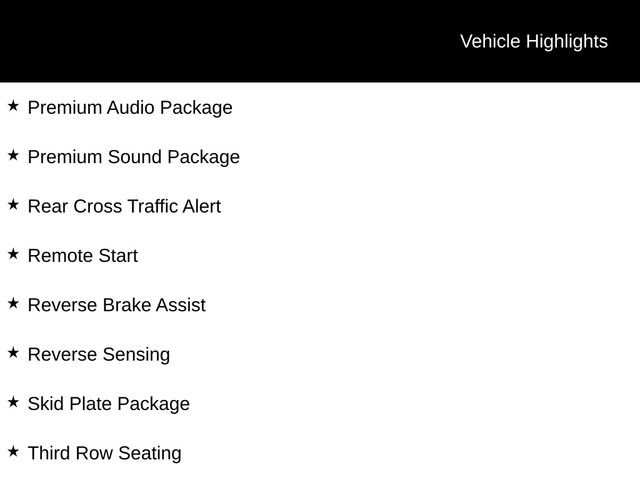 Vehicle Highlights

★ Premium Audio Package

★ Premium Sound Package

★ Rear Cross Traffic Alert

★ Remote Start

★ Reverse Brake Assist

★ Reverse Sensing

★ Skid Plate Package

★ Third Row Seating